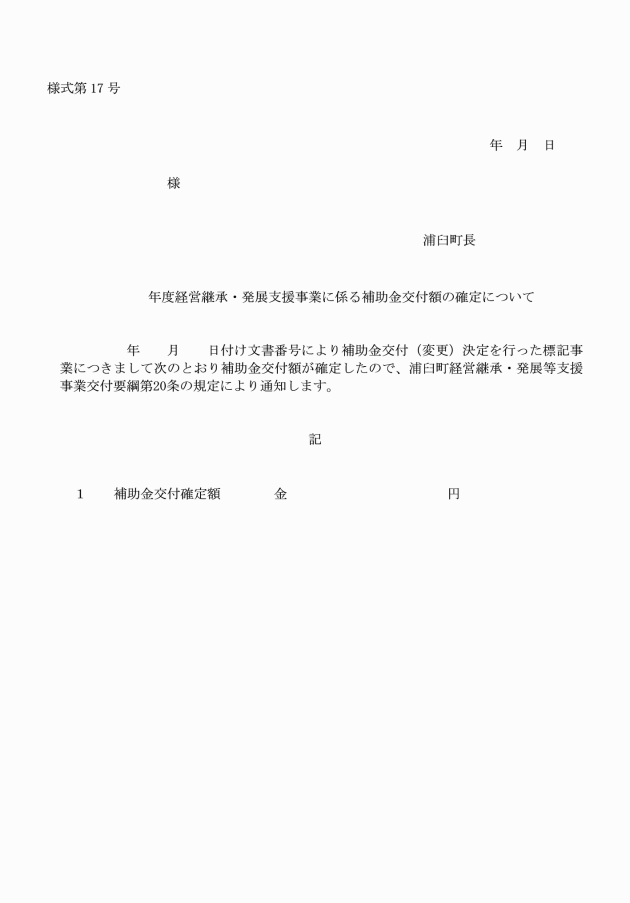 様式第 17 号

年　月　日

様

浦臼町長

年度経営継承・発展支援事業に係る補助金交付額の確定について

年　　月　　日付け文書番号により補助金交付（変更）決定を行った標記事業につきまして次のとおり補助金交付額が確定したので、浦臼町経営継承・発展等支援事業交付要綱第20条の規定により通知します。

記

1　　補助金交付確定額　　　　金　　　　　　　　　　円